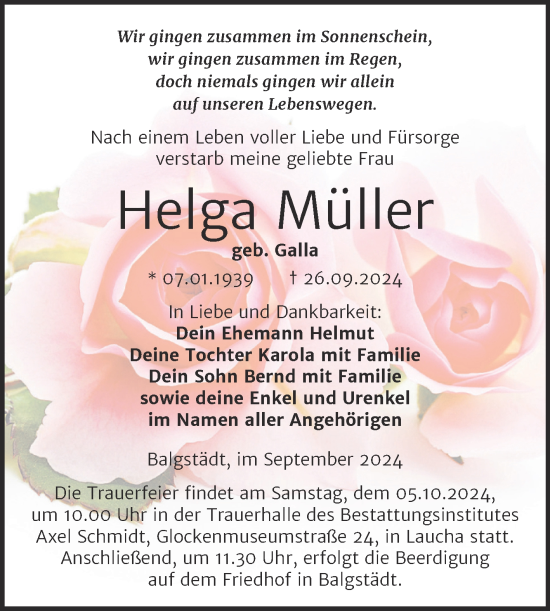 Wir gingen zusammen im Sonnenschein,
wir gingen zusammen im Regen,
doch niemals gingen wir allein
auf unseren Lebenswegen.

Nach einem Leben voller Liebe und Fürsorge
verstarb meine geliebte Frau

Helga Müller

geb. Galla

* 07.01.1939 † 26.09.2024

In Liebe und Dankbarkeit:
Dein Ehemann Helmut
Deine Tochter Karola mit Familie
Dein Sohn Bernd mit Familie
sowie deine Enkel und Urenkel
im Namen aller Angehörigen

Balgstädt, im September 2024

Die Trauerfeier findet am Samstag, dem 05.10.2024, um 10.00 Uhr in der Trauerhalle des Bestattungsinstitutes Axel Schmidt, Glockenmuseumstraße 24, in Laucha statt. Anschließend, um 11.30 Uhr, erfolgt die Beerdigung auf dem Friedhof in Balgstädt.